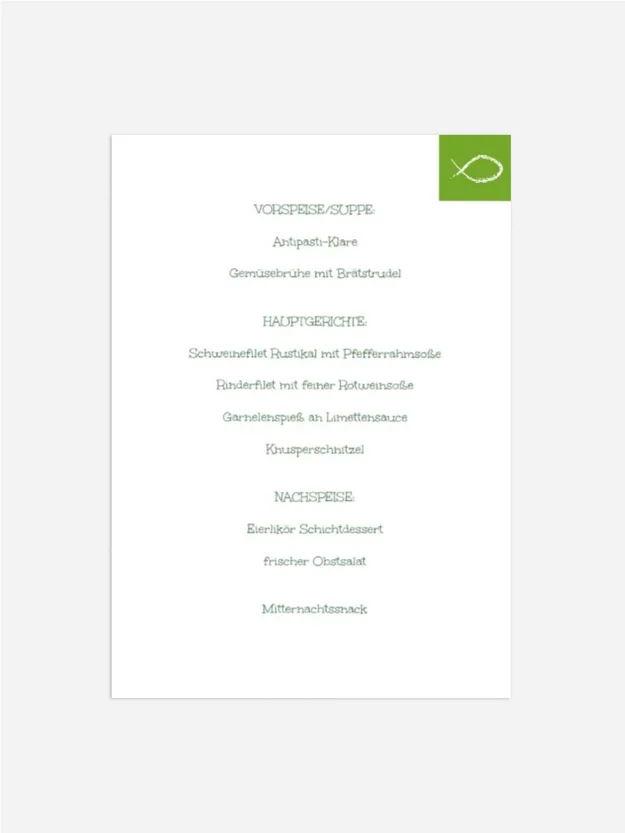 VORSPEISE/SUPPE:

Antipasti-Klare

Gemüsebrühe mit Brätstrudel

HAUPTGERICHTE:

Schweinefilet Rustikal mit Pfefferrahmsoße

Rinderfilet mit feiner Rotweinsoße

Garnelenspieß an Limettensauce

Knusperschnitzel

NACHSPEISE:

Eierlikör Schichtdessert

frischer Obstsalat

Mitternachtssnack